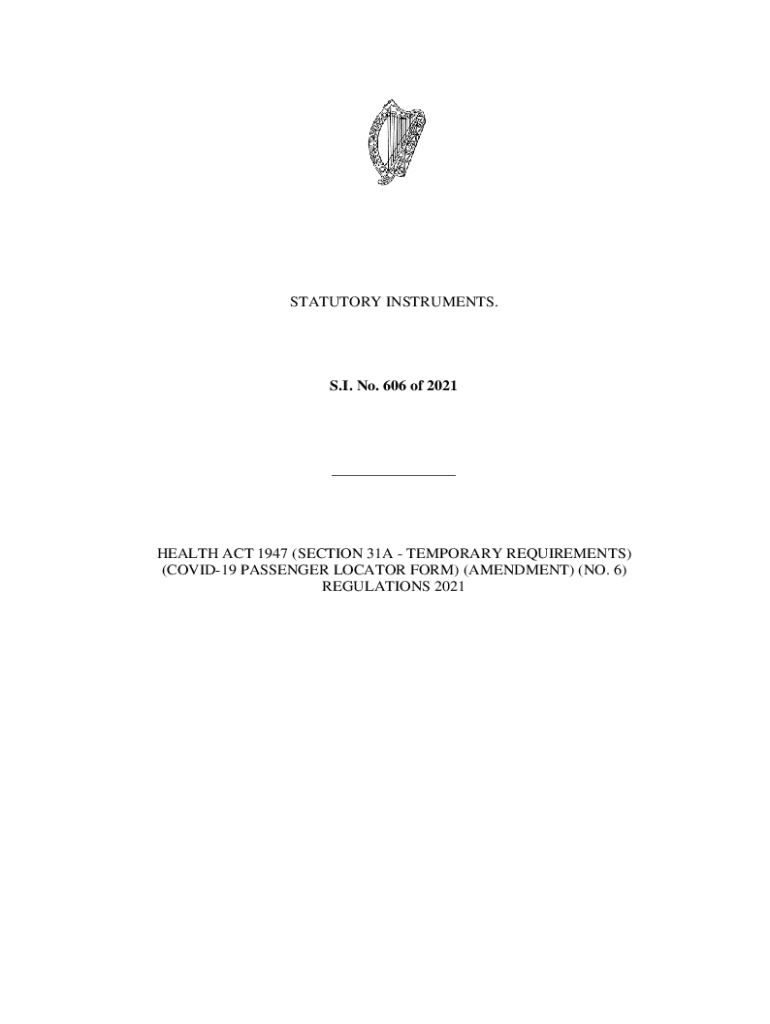 STATUTORY INSTRUMENTS.

S.I. No. 606 of 2021

HEALTH ACT 1947 (SECTION 31A - TEMPORARY REQUIREMENTS) (COVID-19 PASSENGER LOCATOR FORM) (AMENDMENT) (NO. 6) REGULATIONS 2021